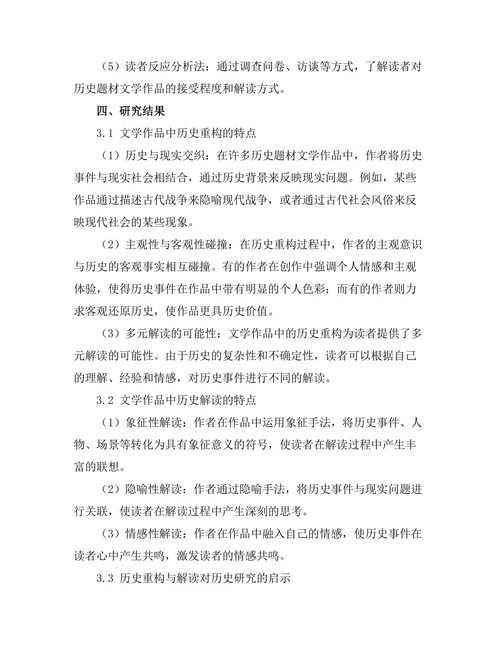 （5）读者反应分析法：通过调查问卷、访谈等方式，了解读者对历史题材文学作品的接受程度和解读方式。

四、研究结果

3.1 文学作品中历史重构的特点

（1）历史与现实交织：在许多历史题材文学作品中，作者将历史事件与现实社会相结合，通过历史背景来反映现实问题。例如，某些作品通过描述古代战争来隐喻现代战争，或者通过古代社会风俗来反映现代社会的某些现象。

（2）主观性与客观性碰撞：在历史重构过程中，作者的主观意识与历史的客观事实相互碰撞。有的作者在创作中强调个人情感和主观体验，使得历史事件在作品中带有明显的个人色彩；而有的作者则力求客观还原历史，使作品更具历史价值。

（3）多元解读的可能性：文学作品中的历史重构为读者提供了多元解读的可能性。由于历史的复杂性和不确定性，读者可以根据自己的理解、经验和情感，对历史事件进行不同的解读。

3.2 文学作品中历史解读的特点

（1）象征性解读：作者在作品中运用象征手法，将历史事件、人物、场景等转化为具有象征意义的符号，使读者在解读过程中产生丰富的联想。

（2）隐喻性解读：作者通过隐喻手法，将历史事件与现实问题进行关联，使读者在解读过程中产生深刻的思考。

（3）情感性解读：作者在作品中融入自己的情感，使历史事件在读者心中产生共鸣，激发读者的情感共鸣。

3.3 历史重构与解读对历史研究的启示